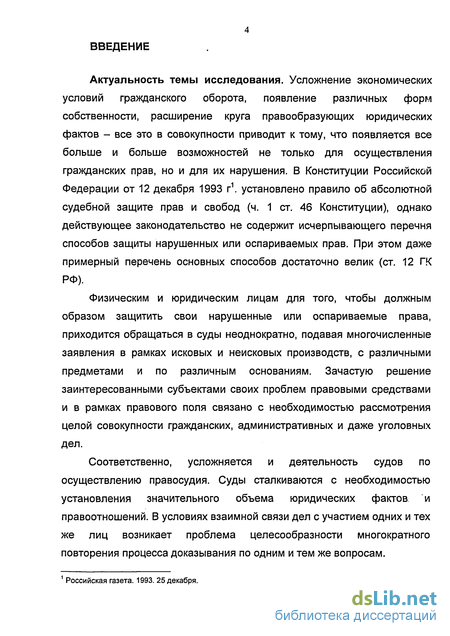 4

ВВЕДЕНИЕ

Актуальность темы исследования. Усложнение экономических условий гражданского оборота, появление различных форм собственности, расширение круга правообразующих юридических фактов – все это в совокупности приводит к тому, что появляется все больше и больше возможностей не только для осуществления гражданских прав, но и для их нарушения. В Конституции Российской Федерации от 12 декабря 1993 г$^1$. установлено правило об абсолютной судебной защите прав и свобод (ч. 1 ст. 46 Конституции), однако действующее законодательство не содержит исчерпывающего перечня способов защиты нарушенных или оспариваемых прав. При этом даже примерный перечень основных способов достаточно велик (ст. 12 ГК РФ).

Физическим и юридическим лицам для того, чтобы должным образом защитить свои нарушенные или оспариваемые права, приходится обращаться в суды неоднократно, подавая многочисленные заявления в рамках исковых и неисковых производств, с различными предметами и по различным основаниям. Зачастую решение заинтересованными субъектами своих проблем правовыми средствами и в рамках правового поля связано с необходимостью рассмотрения целой совокупности гражданских, административных и даже уголовных дел.

Соответственно, усложняется и деятельность судов по осуществлению правосудия. Суды сталкиваются с необходимостью установления значительного объема юридических фактов и правоотношений. В условиях взаимной связи дел с участием одних и тех же лиц возникает проблема целесообразности многократного повторения процесса доказывания по одним и тем же вопросам.

$^1$ Российская газета. 1993. 25 декабря.

dsLib.net
библиотека диссертаций